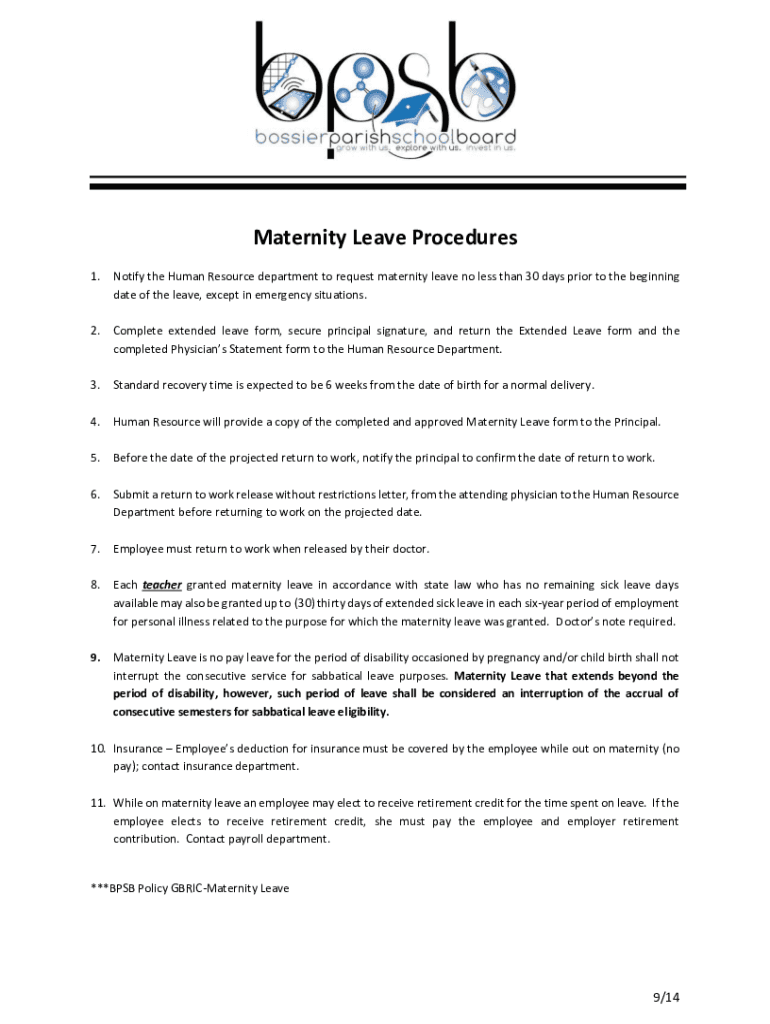 bpsb
bossierparishschoolboard
grow with us. explore with us. invest in us.

Maternity Leave Procedures

1. Notify the Human Resource department to request maternity leave no less than 30 days prior to the beginning date of the leave, except in emergency situations.

2. Complete extended leave form, secure principal signature, and return the Extended Leave form and the completed Physician's Statement form to the Human Resource Department.

3. Standard recovery time is expected to be 6 weeks from the date of birth for a normal delivery.

4. Human Resource will provide a copy of the completed and approved Maternity Leave form to the Principal.

5. Before the date of the projected return to work, notify the principal to confirm the date of return to work.

6. Submit a return to work release without restrictions letter, from the attending physician to the Human Resource Department before returning to work on the projected date.

7. Employee must return to work when released by their doctor.

8. Each teacher granted maternity leave in accordance with state law who has no remaining sick leave days available may also be granted up to (30) thirty days of extended sick leave in each six-year period of employment for personal illness related to the purpose for which the maternity leave was granted. Doctor's note required.

9. Maternity Leave is no pay leave for the period of disability occasioned by pregnancy and/or child birth shall not interrupt the consecutive service for sabbatical leave purposes. Maternity Leave that extends beyond the period of disability, however, such period of leave shall be considered an interruption of the accrual of consecutive semesters for sabbatical leave eligibility.

10. Insurance – Employee's deduction for insurance must be covered by the employee while out on maternity (no pay); contact insurance department.

11. While on maternity leave an employee may elect to receive retirement credit for the time spent on leave. If the employee elects to receive retirement credit, she must pay the employee and employer retirement contribution. Contact payroll department.

***BPSB Policy GBRIC-Maternity Leave

9/14